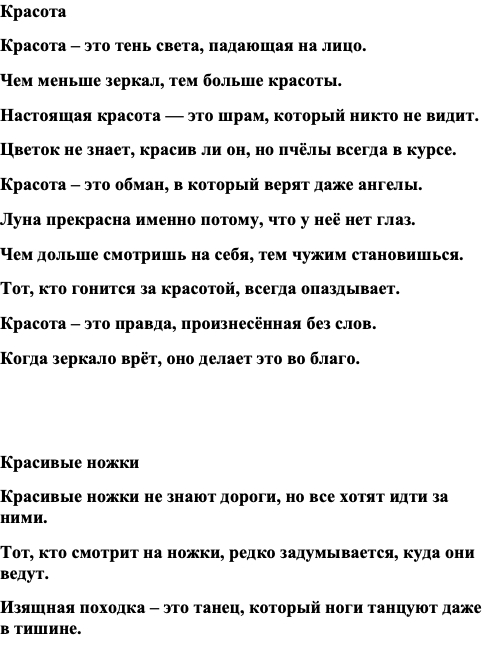 Красота

Красота – это тень света, падающая на лицо.

Чем меньше зеркал, тем больше красоты.

Настоящая красота — это шрам, который никто не видит.

Цветок не знает, красив ли он, но пчёлы всегда в курсе.

Красота – это обман, в который верят даже ангелы.

Луна прекрасна именно потому, что у неё нет глаз.

Чем дольше смотришь на себя, тем чужим становишься.

Тот, кто гонится за красотой, всегда опаздывает.

Красота – это правда, произнесённая без слов.

Когда зеркало врёт, оно делает это во благо.

Красивые ножки

Красивые ножки не знают дороги, но все хотят идти за ними.

Тот, кто смотрит на ножки, редко задумывается, куда они ведут.

Изящная походка – это танец, который ноги танцуют даже в тишине.